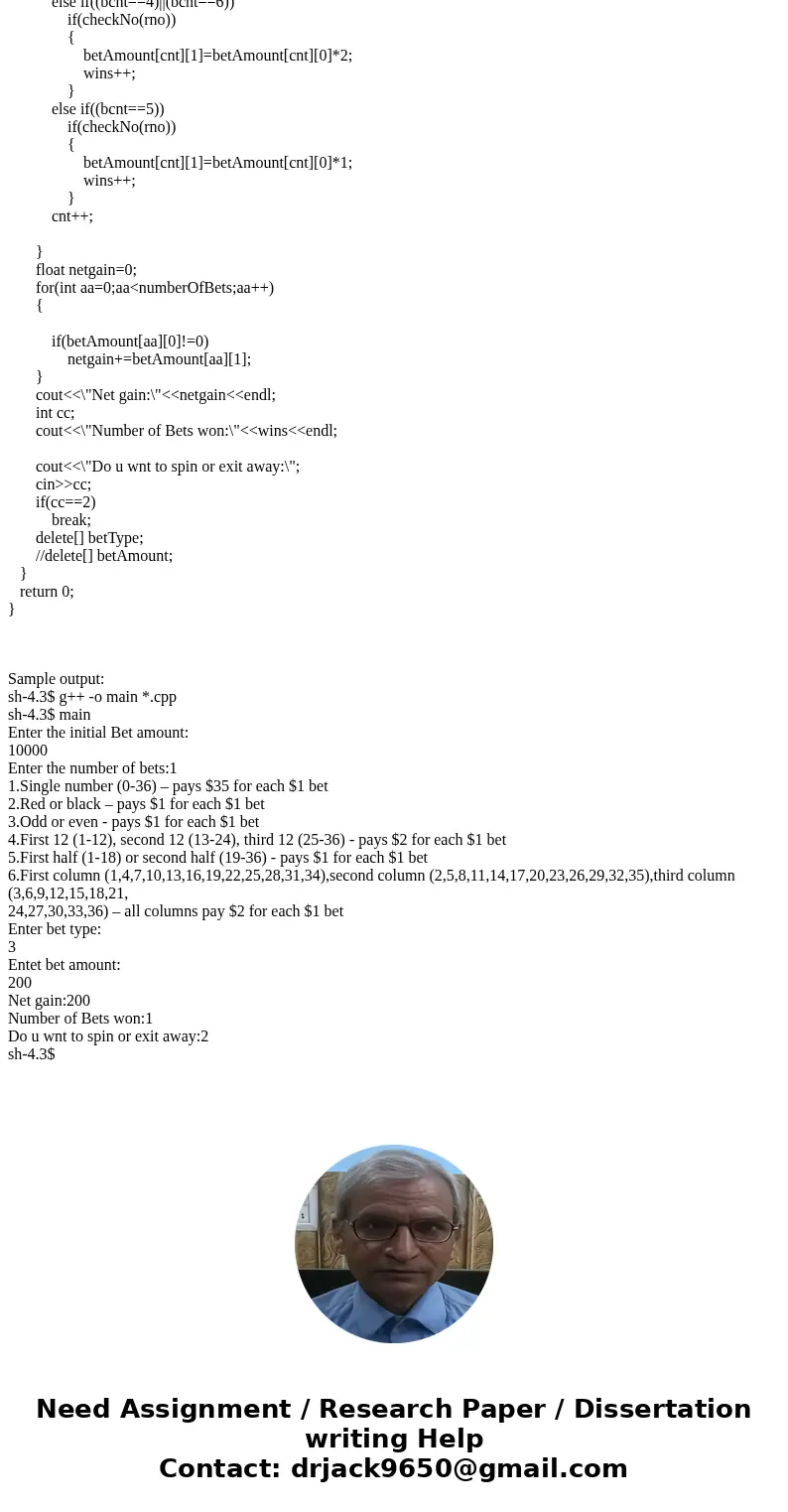 else if((bcnt==4)||(bcnt==6))
if(checkNo(rno))
{
betAmount[cnt][1]=betAmount[cnt][0]*2;
wins++;
}
else if((bcnt==5))
if(checkNo(rno))
{
betAmount[cnt][1]=betAmount[cnt][0]*1;
wins++;
}
cnt++;

}
float netgain=0;
for(int aa=0;aa<numberOfBets;aa++)
{

if(betAmount[aa][0]!=0)
netgain+=betAmount[aa][1];
}
cout<<\"Net gain:\"<<netgain<<endl;
int cc;
cout<<\"Number of Bets won:\"<<wins<<endl;

cout<<\"Do u wnt to spin or exit away:\";
cin>>cc;
if(cc==2)
break;
delete[] betType;
//delete[] betAmount;
}
return 0;
}

Sample output:
sh-4.3$ g++ -o main *.cpp
sh-4.3$ main
Enter the initial Bet amount:
10000
Enter the number of bets:1
1.Single number (0-36) – pays $35 for each $1 bet
2.Red or black – pays $1 for each $1 bet
3.Odd or even - pays $1 for each $1 bet
4.First 12 (1-12), second 12 (13-24), third 12 (25-36) - pays $2 for each $1 bet
5.First half (1-18) or second half (19-36) - pays $1 for each $1 bet
6.First column (1,4,7,10,13,16,19,22,25,28,31,34),second column (2,5,8,11,14,17,20,23,26,29,32,35),third column (3,6,9,12,15,18,21,
24,27,30,33,36) – all columns pay $2 for each $1 bet
Enter bet type:
3
Entet bet amount:
200
Net gain:200
Number of Bets won:1
Do u wnt to spin or exit away:2
sh-4.3$

Need Assignment / Research Paper / Dissertation writing Help
Contact: drjack9650@gmail.com